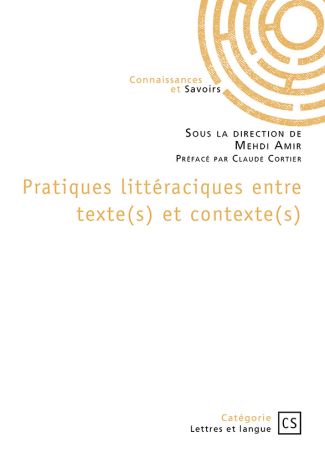 Connaissances
et Savoirs

Sous la direction de
Mehdi Amir
Préfacé par Claude Cortier

Pratiques littéraciques entre texte(s) et contexte(s)

Catégorie
Lettres et langue

CS